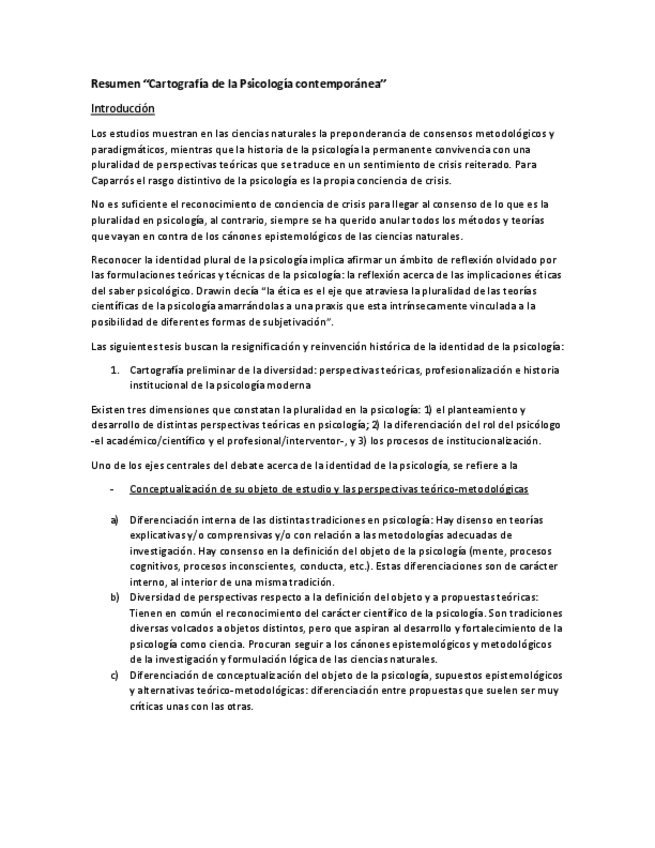 Resumen "Cartografía de la Psicología contemporánea"

Introducción

Los estudios muestran en las ciencias naturales la preponderancia de consensos metodológicos y paradigmáticos, mientras que la historia de la psicología la permanente convivencia con una pluralidad de perspectivas teóricas que se traduce en un sentimiento de crisis reiterado. Para Caparrós el rasgo distintivo de la psicología es la propia conciencia de crisis.

No es suficiente el reconocimiento de conciencia de crisis para llegar al consenso de lo que es la pluralidad en psicología, al contrario, siempre se ha querido anular todos los métodos y teorías que vayan en contra de los cánones epistemológicos de las ciencias naturales.

Reconocer la identidad plural de la psicología implica afirmar un ámbito de reflexión olvidado por las formulaciones teóricas y técnicas de la psicología: la reflexión acerca de las implicaciones éticas del saber psicológico. Drawin decía "la ética es el eje que atraviesa la pluralidad de las teorías científicas de la psicología amarrándolas a una praxis que esta intrínsecamente vinculada a la posibilidad de diferentes formas de subjetivación".

Las siguientes tesis buscan la resignificación y reinvención histórica de la identidad de la psicología:

1. Cartografía preliminar de la diversidad: perspectivas teóricas, profesionalización e historia institucional de la psicología moderna

Existen tres dimensiones que constatan la pluralidad en la psicología: 1) el planteamiento y desarrollo de distintas perspectivas teóricas en psicología; 2) la diferenciación del rol del psicólogo -el académico/científico y el profesional/interventor-, y 3) los procesos de institucionalización.

Uno de los ejes centrales del debate acerca de la identidad de la psicología, se refiere a la

- Conceptualización de su objeto de estudio y las perspectivas teórico-metodológicas

a) Diferenciación interna de las distintas tradiciones en psicología: Hay disenso en teorías explicativas y/o comprensivas y/o con relación a las metodologías adecuadas de investigación. Hay consenso en la definición del objeto de la psicología (mente, procesos cognitivos, procesos inconscientes, conducta, etc.). Estas diferenciaciones son de carácter interno, al interior de una misma tradición.
b) Diversidad de perspectivas respecto a la definición del objeto y a propuestas teóricas: Tienen en común el reconocimiento del carácter científico de la psicología. Son tradiciones diversas volcados a objetos distintos, pero que aspiran al desarrollo y fortalecimiento de la psicología como ciencia. Procuran seguir a los cánones epistemológicos y metodológicos de la investigación y formulación lógica de las ciencias naturales.
c) Diferenciación de conceptualización del objeto de la psicología, supuestos epistemológicos y alternativas teórico-metodológicas: diferenciación entre propuestas que suelen ser muy críticas unas con las otras.